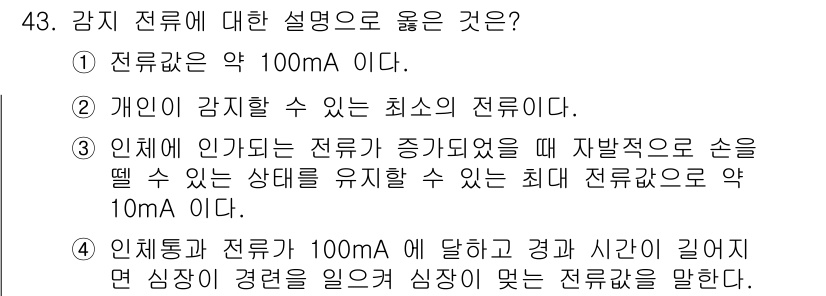 43. 감지 전류에 대한 설명으로 옳은 것은?

① 전류값은 약 100mA 이다.

② 개인이 감지할 수 있는 최소의 전류이다.

③ 인체에 인가되는 전류가 증가되었을 때 자발적으로 손을 뗄 수 있는 상태를 유지할 수 있는 최대 전류값으로 약 10mA 이다.

④ 인체통과 전류가 100mA 에 달하고 경과 시간이 길어지면 심장이 경련을 일으켜 심장이 멎는 전류값을 말한다.